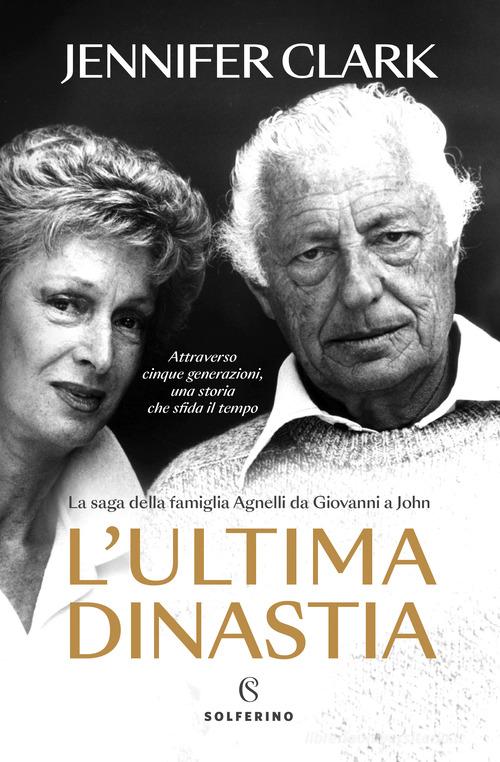 JENNIFER CLARK

Attraverso cinque generazioni, una storia che sfida il tempo

La saga della famiglia Agnelli da Giovanni a John

L'ULTIMA DINASTIA

S
SOLFERINO